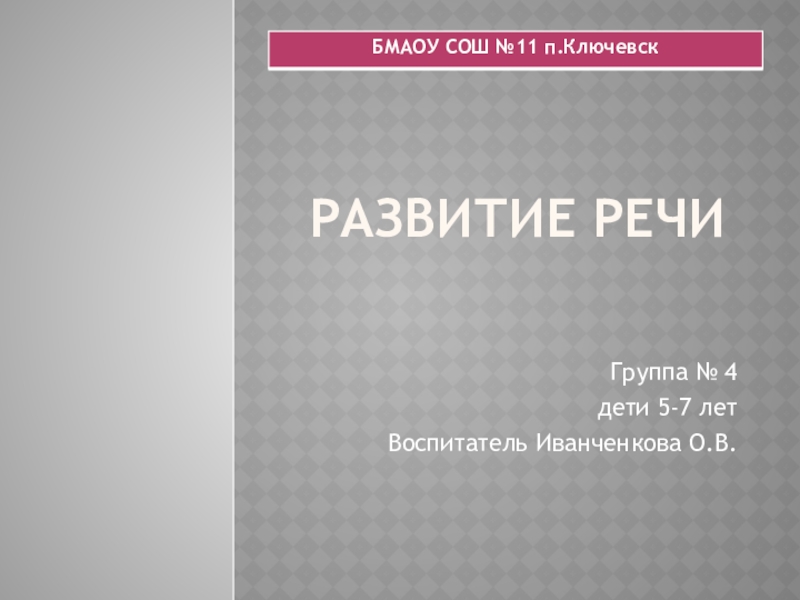 БМАОУ СОШ №11 п.Ключевск

РАЗВИТИЕ РЕЧИ

Группа № 4
дети 5-7 лет
Воспитатель Иванченкова О.В.